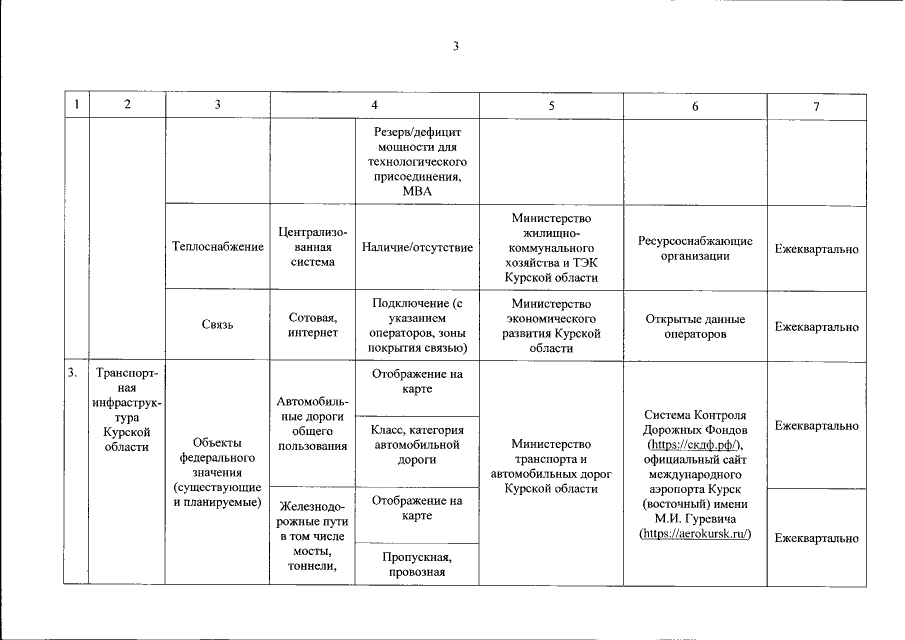 3

| 1 | 2 | 3 | 4 | | 5 | 6 | 7 |
|---|---|---|---|---|---|---|---|
| | | | | Резерв/дефицит мощности для технологического присоединения, МВА | | | |
| | | Теплоснабжение | Централизованная система | Наличие/отсутствие | Министерство жилищно-коммунального хозяйства и ТЭК Курской области | Ресурсоснабжающие организации | Ежеквартально |
| | | Связь | Сотовая, интернет | Подключение (с указанием операторов, зоны покрытия связью) | Министерство экономического развития Курской области | Открытые данные операторов | Ежеквартально |
| 3. | Транспортная инфраструктура Курской области | Объекты федерального значения (существующие и планируемые) | Автомобильные дороги общего пользования | Отображение на карте | Министерство транспорта и автомобильных дорог Курской области | Система Контроля Дорожных Фондов (https://скдф.рф/), официальный сайт международного аэропорта Курск (восточный) имени М.И. Гуревича (https://aerokursk.ru/) | Ежеквартально |
| | | | | Класс, категория автомобильной дороги | | | |
| | | | Железнодорожные пути в том числе мосты, тоннели, | Отображение на карте | | | Ежеквартально |
| | | | | Пропускная, провозная | | | |